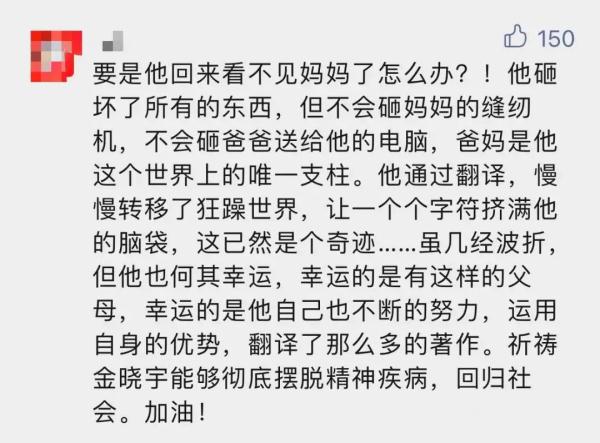 150

要是他回来看不见妈妈了怎么办？！他砸坏了所有的东西，但不会砸妈妈的缝纫机，不会砸爸爸送给他的电脑，爸妈是他这个世界上的唯一支柱。他通过翻译，慢慢转移了狂躁世界，让一个个字符挤满他的脑袋，这已然是个奇迹……虽几经波折，但他也何其幸运，幸运的是有这样的父母，幸运的是他自己也不断的努力，运用自身的优势，翻译了那么多的著作。祈祷金晓宇能够彻底摆脱精神疾病，回归社会。加油！